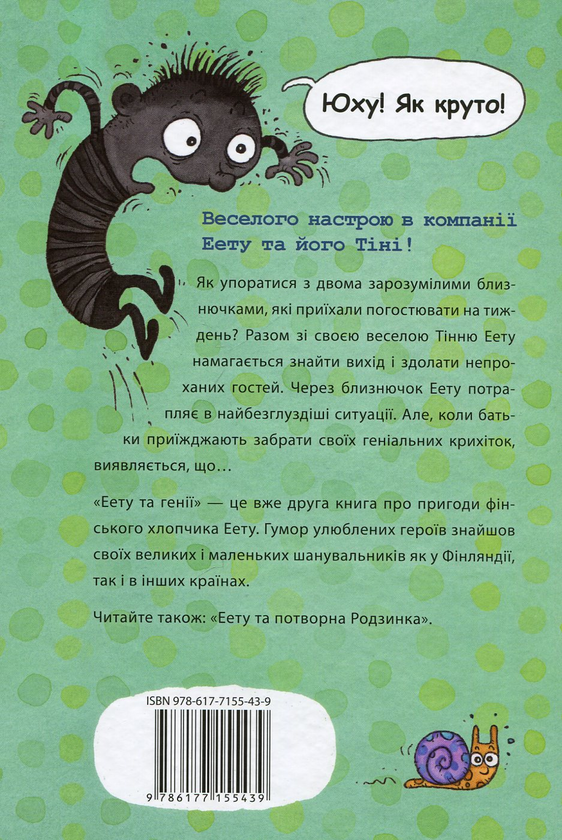 Юху! Як круто!

Веселого настрою в компанії Еету та його Тіні!

Як упоратися з двома зарозумілими близнючками, які приїхали погостювати на тиждень? Разом зі своєю веселою Тінню Еету намагається знайти вихід і здолати непроханих гостей. Через близнючок Еету потрапляє в найбезглуздіші ситуації. Але, коли батьки приїжджають забрати своїх геніальних крихіток, виявляється, що…

«Еету та генії» — це вже друга книга про пригоди фінського хлопчика Еету. Гумор улюблених героїв знайшов своїх великих і маленьких шанувальників як у Фінляндії, так і в інших країнах.

Читайте також: «Еету та потворна Родзинка».

ISBN 978-617-7155-43-9

9 786177 155439